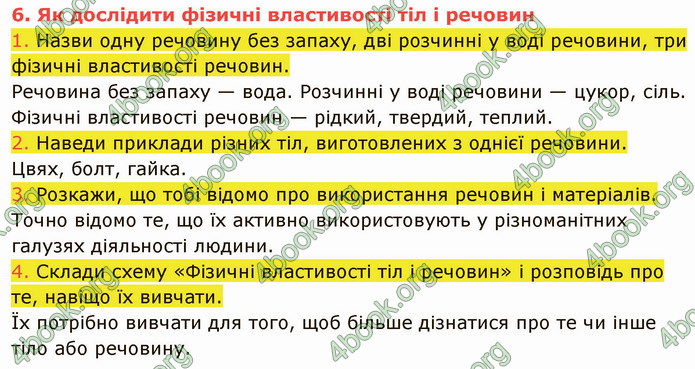 6. Як дослідити фізичні властивості тіл і речовин

1. Назви одну речовину без запаху, дві розчинні у воді речовини, три фізичні властивості речовин.

Речовина без запаху — вода. Розчинні у воді речовини — цукор, сіль. Фізичні властивості речовин — рідкий, твердий, теплий.

2. Наведи приклади різних тіл, виготовлених з однієї речовини.

Цвях, болт, гайка.

3. Розкажи, що тобі відомо про використання речовин і матеріалів.

Точно відомо те, що їх активно використовують у різноманітних галузях діяльності людини.

4. Склади схему «Фізичні властивості тіл і речовин» і розповідь про те, навіщо їх вивчати.

Їх потрібно вивчати для того, щоб більше дізнатися про те чи інше тіло або речовину.

4book.org